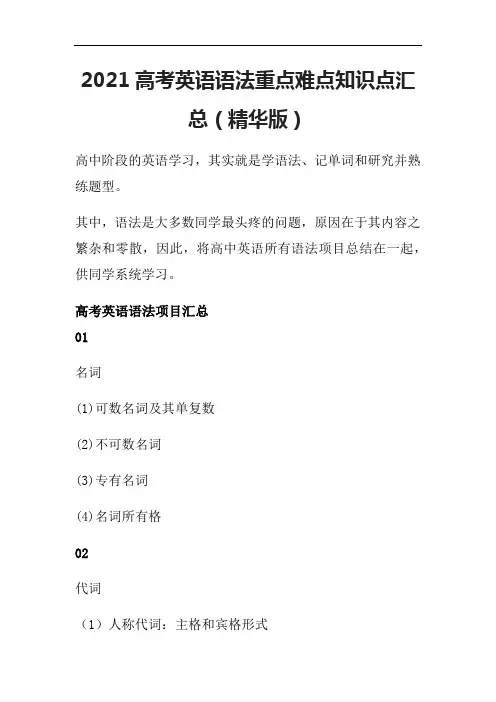 2021 高考英语语法重点难点知识点汇总（精华版）

高中阶段的英语学习，其实就是学语法、记单词和研究并熟练题型。

其中，语法是大多数同学最头疼的问题，原因在于其内容之繁杂和零散，因此，将高中英语所有语法项目总结在一起，供同学系统学习。

高考英语语法项目汇总

01

名词

(1)可数名词及其单复数

(2)不可数名词

(3)专有名词

(4)名词所有格

02

代词

（1）人称代词：主格和宾格形式